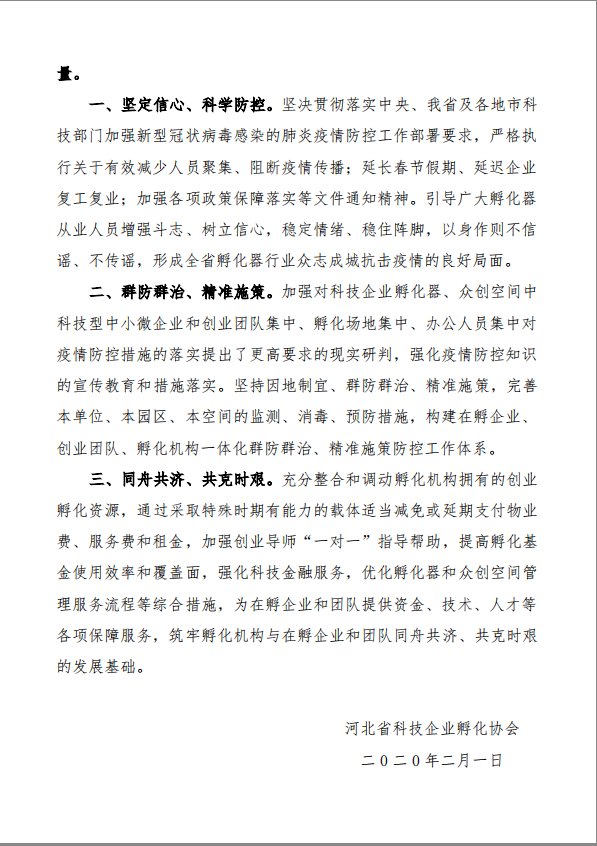 量。

一、坚定信心、科学防控。坚决贯彻落实中央、我省及各地市科技部门加强新型冠状病毒感染的肺炎疫情防控工作部署要求，严格执行关于有效减少人员聚集、阻断疫情传播；延长春节假期、延迟企业复工复业；加强各项政策保障落实等文件通知精神。引导广大孵化器从业人员增强斗志、树立信心，稳定情绪、稳住阵脚，以身作则不信谣、不传谣，形成全省孵化器行业众志成城抗击疫情的良好局面。

二、群防群治、精准施策。加强对科技企业孵化器、众创空间中科技型中小微企业和创业团队集中、孵化场地集中、办公人员集中对疫情防控措施的落实提出了更高要求的现实研判，强化疫情防控知识的宣传教育和措施落实。坚持因地制宜、群防群治、精准施策，完善本单位、本园区、本空间的监测、消毒、预防措施，构建在孵企业、创业团队、孵化机构一体化群防群治、精准施策防控工作体系。

三、同舟共济、共克时艰。充分整合和调动孵化机构拥有的创业孵化资源，通过采取特殊时期有能力的载体适当减免或延期支付物业费、服务费和租金，加强创业导师“一对一”指导帮助，提高孵化基金使用效率和覆盖面，强化科技金融服务，优化孵化器和众创空间管理服务流程等综合措施，为在孵企业和团队提供资金、技术、人才等各项保障服务，筑牢孵化机构与在孵企业和团队同舟共济、共克时艰的发展基础。

河北省科技企业孵化协会
二〇二〇年二月一日